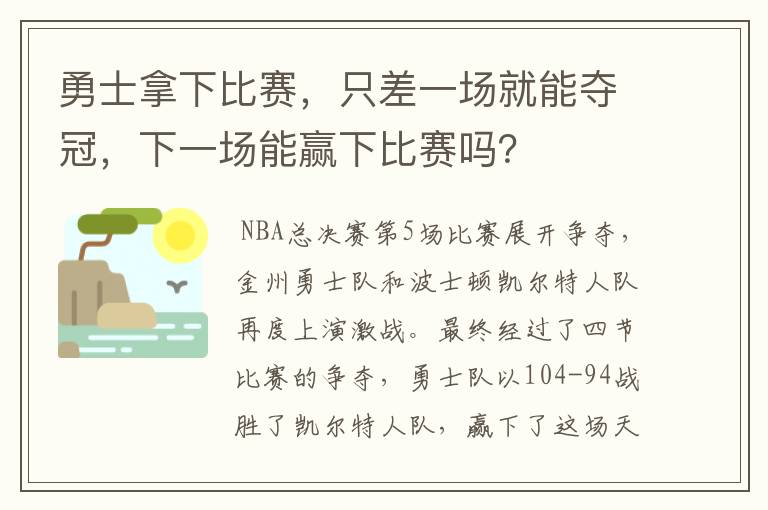 勇士拿下比赛，只差一场就能夺冠，下一场能赢下比赛吗？

NBA总决赛第5场比赛展开争夺，金州勇士队和波士顿凯尔特人队再度上演激战。最终经过了四节比赛的争夺，勇士队以104-94战胜了凯尔特人队，赢下了这场天